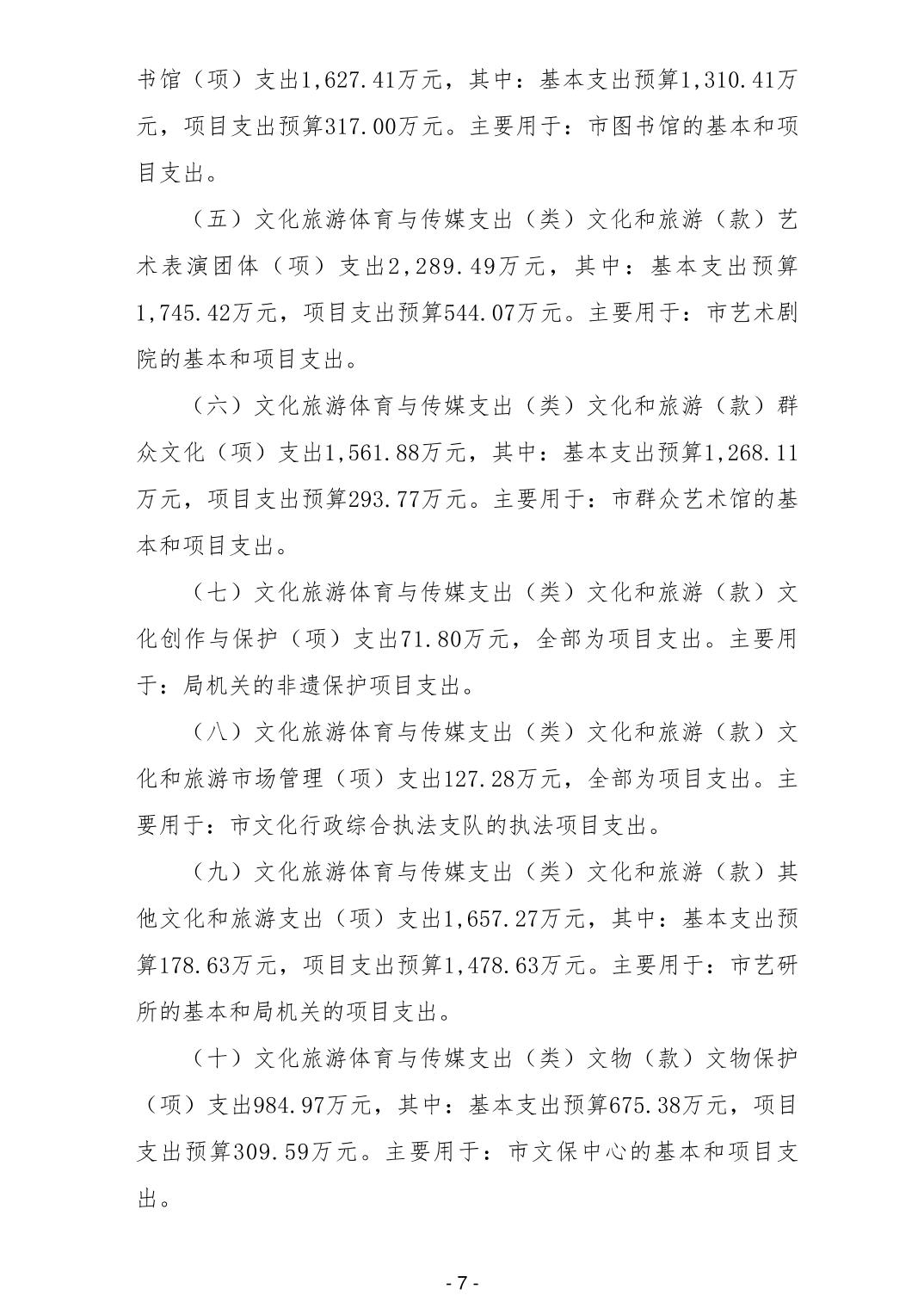 书馆（项）支出1,627.41万元，其中：基本支出预算1,310.41万元，项目支出预算317.00万元。主要用于：市图书馆的基本和项目支出。

（五）文化旅游体育与传媒支出（类）文化和旅游（款）艺术表演团体（项）支出2,289.49万元，其中：基本支出预算1,745.42万元，项目支出预算544.07万元。主要用于：市艺术剧院的基本和项目支出。

（六）文化旅游体育与传媒支出（类）文化和旅游（款）群众文化（项）支出1,561.88万元，其中：基本支出预算1,268.11万元，项目支出预算293.77万元。主要用于：市群众艺术馆的基本和项目支出。

（七）文化旅游体育与传媒支出（类）文化和旅游（款）文化创作与保护（项）支出71.80万元，全部为项目支出。主要用于：局机关的非遗保护项目支出。

（八）文化旅游体育与传媒支出（类）文化和旅游（款）文化和旅游市场管理（项）支出127.28万元，全部为项目支出。主要用于：市文化行政综合执法支队的执法项目支出。

（九）文化旅游体育与传媒支出（类）文化和旅游（款）其他文化和旅游支出（项）支出1,657.27万元，其中：基本支出预算178.63万元，项目支出预算1,478.63万元。主要用于：市艺研所的基本和局机关的项目支出。

（十）文化旅游体育与传媒支出（类）文物（款）文物保护（项）支出984.97万元，其中：基本支出预算675.38万元，项目支出预算309.59万元。主要用于：市文保中心的基本和项目支出。

- 7 -